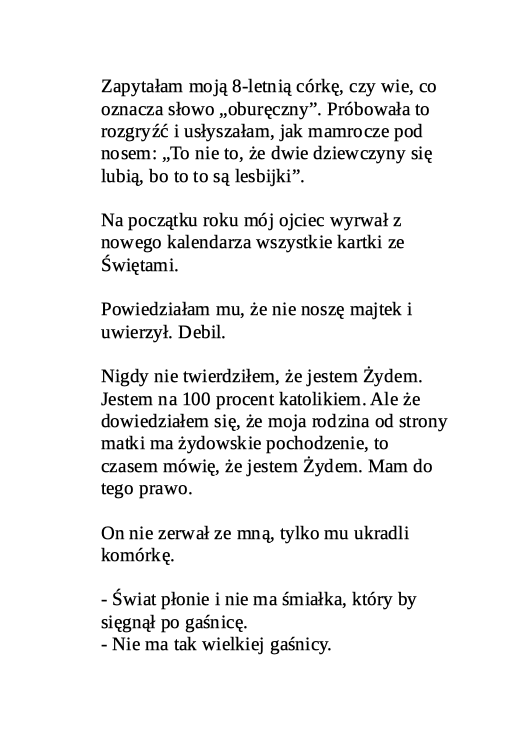 Zapytałam moją 8-letnią córkę, czy wie, co oznacza słowo „oburęczny”. Próbowała to rozgryźć i usłyszałam, jak mamrocze pod nosem: „To nie to, że dwie dziewczyny się lubią, bo to to są lesbijki”.

Na początku roku mój ojciec wyrwał z nowego kalendarza wszystkie kartki ze Świętami.

Powiedziałam mu, że nie noszę majtek i uwierzył. Debil.

Nigdy nie twierdziłem, że jestem Żydem. Jestem na 100 procent katolikiem. Ale że dowiedziałem się, że moja rodzina od strony matki ma żydowskie pochodzenie, to czasem mówię, że jestem Żydem. Mam do tego prawo.

On nie zerwał ze mną, tylko mu ukradli komórkę.

- Świat płonie i nie ma śmiałka, który by sięgnął po gaśnicę.
- Nie ma tak wielkiej gaśnicy.